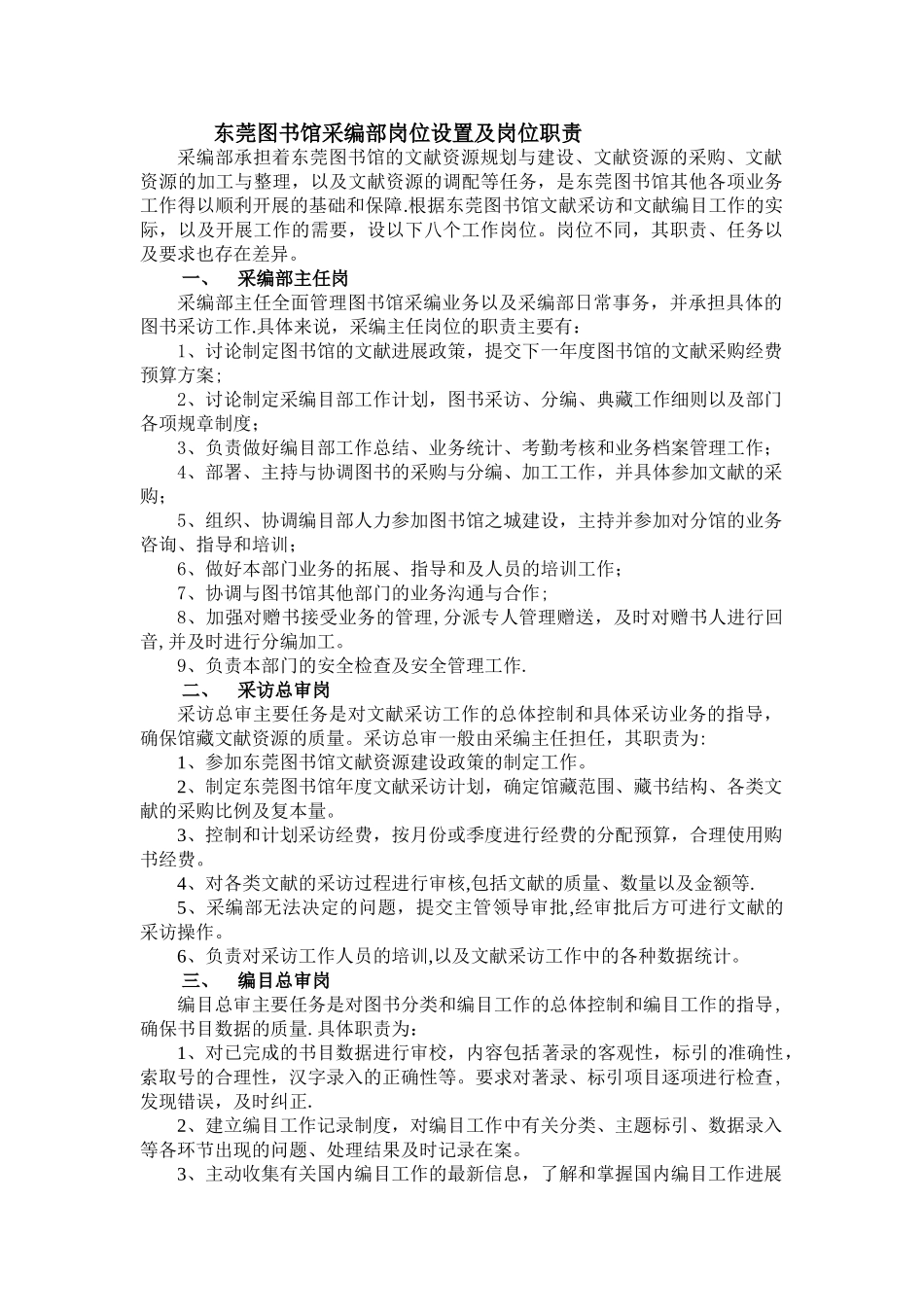 东莞图书馆采编部岗位设置及岗位职责

采编部承担着东莞图书馆的文献资源规划与建设、文献资源的采购、文献资源的加工与整理，以及文献资源的调配等任务，是东莞图书馆其他各项业务工作得以顺利开展的基础和保障.根据东莞图书馆文献采访和文献编目工作的实际，以及开展工作的需要，设以下八个工作岗位。岗位不同，其职责、任务以及要求也存在差异。

一、 采编部主任岗

采编部主任全面管理图书馆采编业务以及采编部日常事务，并承担具体的图书采访工作.具体来说，采编主任岗位的职责主要有：

1、讨论制定图书馆的文献进展政策，提交下一年度图书馆的文献采购经费预算方案；

2、讨论制定采编目部工作计划，图书采访、分编、典藏工作细则以及部门各项规章制度；

3、负责做好编目部工作总结、业务统计、考勤考核和业务档案管理工作；

4、部署、主持与协调图书的采购与分编、加工工作，并具体参加文献的采购；

5、组织、协调编目部人力参加图书馆之城建设，主持并参加对分馆的业务咨询、指导和培训；

6、做好本部门业务的拓展、指导和及人员的培训工作；

7、协调与图书馆其他部门的业务沟通与合作；

8、加强对赠书接受业务的管理，分派专人管理赠送，及时对赠书人进行回音，并及时进行分编加工。

9、负责本部门的安全检查及安全管理工作.

二、 采访总审岗

采访总审主要任务是对文献采访工作的总体控制和具体采访业务的指导，确保馆藏文献资源的质量。采访总审一般由采编主任担任，其职责为:

1、参加东莞图书馆文献资源建设政策的制定工作。

2、制定东莞图书馆年度文献采访计划，确定馆藏范围、藏书结构、各类文献的采购比例及复本量。

3、控制和计划采访经费，按月份或季度进行经费的分配预算，合理使用购书经费。

4、对各类文献的采访过程进行审核,包括文献的质量、数量以及金额等.

5、采编部无法决定的问题，提交主管领导审批,经审批后方可进行文献的采访操作。

6、负责对采访工作人员的培训,以及文献采访工作中的各种数据统计。

三、 编目总审岗

编目总审主要任务是对图书分类和编目工作的总体控制和编目工作的指导，确保书目数据的质量.具体职责为:

1、对已完成的书目数据进行审校，内容包括著录的客观性，标引的准确性，索取号的合理性，汉字录入的正确性等。要求对著录、标引项目逐项进行检查，发现错误，及时纠正.

2、建立编目工作记录制度，对编目工作中有关分类、主题标引、数据录入等各环节出现的问题、处理结果及时记录在案。

3、主动收集有关国内编目工作的最新信息，了解和掌握国内编目工作进展